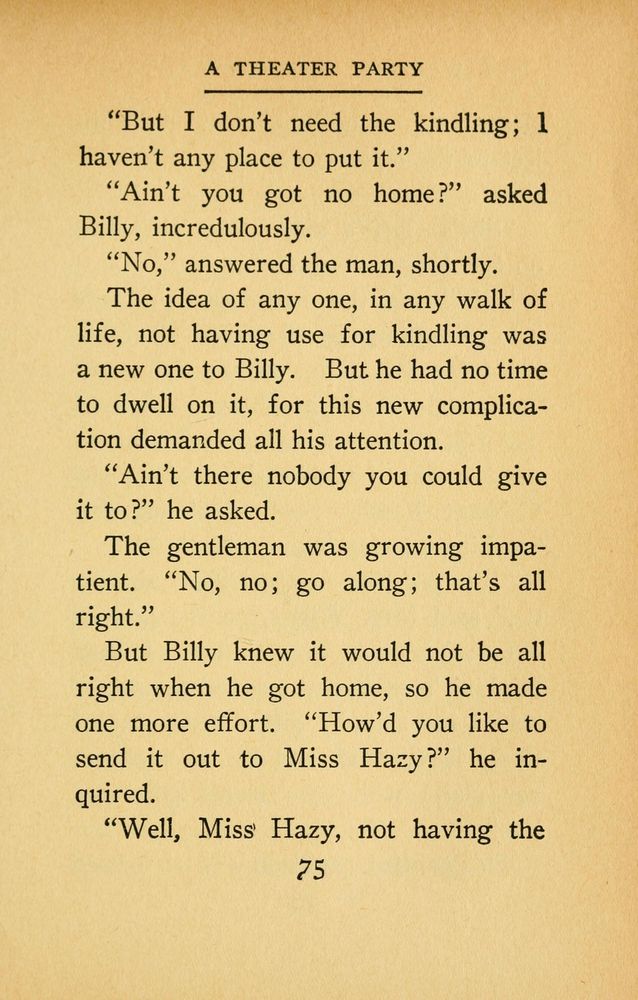 A THEATER PARTY

"But I don't need the kindling; I haven't any place to put it."

"Ain't you got no home?" asked Billy, incredulously.

"No," answered the man, shortly.

The idea of any one, in any walk of life, not having use for kindling was a new one to Billy. But he had no time to dwell on it, for this new complication demanded all his attention.

"Ain't there nobody you could give it to?" he asked.

The gentleman was growing impatient. "No, no; go along; that's all right."

But Billy knew it would not be all right when he got home, so he made one more effort. "How'd you like to send it out to Miss Hazy?" he inquired.

"Well, Miss Hazy, not having the

75